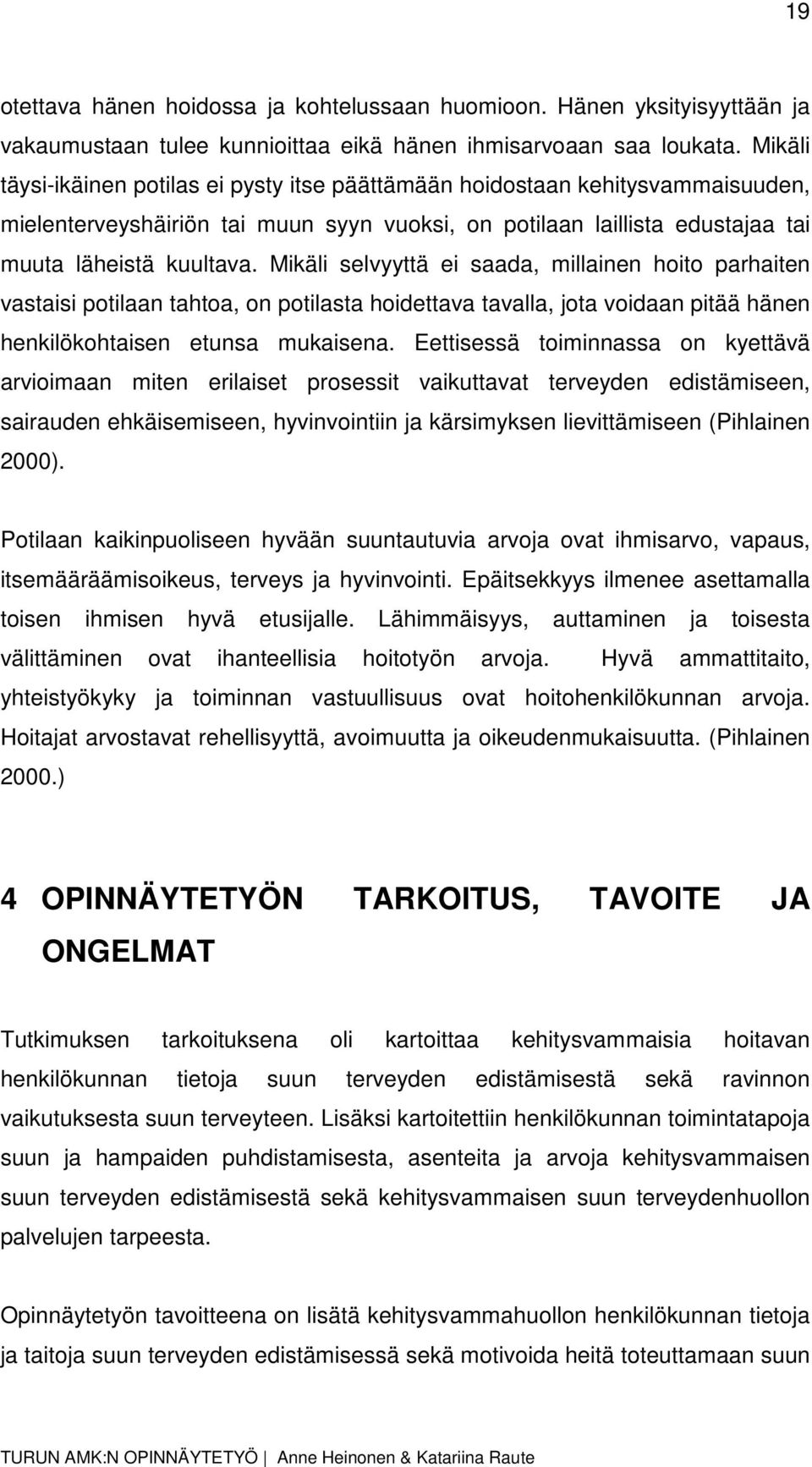 19

otettava hänen hoidossa ja kohtelussaan huomioon. Hänen yksityisyyttään ja vakaumustaan tulee kunnioittaa eikä hänen ihmisarvoaan saa loukata. Mikäli täysi-ikäinen potilas ei pysty itse päättämään hoidostaan kehitysvammaisuuden, mielenterveyshäiriön tai muun syyn vuoksi, on potilaan laillista edustajaa tai muuta läheistä kuultava. Mikäli selvyyttä ei saada, millainen hoito parhaiten vastaisi potilaan tahtoa, on potilasta hoidettava tavalla, jota voidaan pitää hänen henkilökohtaisen etunsa mukaisena. Eettisessä toiminnassa on kyettävä arvioimaan miten erilaiset prosessit vaikuttavat terveyden edistämiseen, sairauden ehkäisemiseen, hyvinvointiin ja kärsimyksen lievittämiseen (Pihlainen 2000).

Potilaan kaikinpuoliseen hyvään suuntautuvia arvoja ovat ihmisarvo, vapaus, itsemääräämisoikeus, terveys ja hyvinvointi. Epäitsekkyys ilmenee asettamalla toisen ihmisen hyvä etusijalle. Lähimmäisyys, auttaminen ja toisesta välittäminen ovat ihanteellisia hoitotyön arvoja. Hyvä ammattitaito, yhteistyökyky ja toiminnan vastuullisuus ovat hoitohenkilökunnan arvoja. Hoitajat arvostavat rehellisyyttä, avoimuutta ja oikeudenmukaisuutta. (Pihlainen 2000.)

4 OPINNÄYTETYÖN TARKOITUS, TAVOITE JA ONGELMAT

Tutkimuksen tarkoituksena oli kartoittaa kehitysvammaisia hoitavan henkilökunnan tietoja suun terveyden edistämisestä sekä ravinnon vaikutuksesta suun terveyteen. Lisäksi kartoitettiin henkilökunnan toimintatapoja suun ja hampaiden puhdistamisesta, asenteita ja arvoja kehitysvammaisen suun terveyden edistämisestä sekä kehitysvammaisen suun terveydenhuollon palvelujen tarpeesta.

Opinnäytetyön tavoitteena on lisätä kehitysvammahuollon henkilökunnan tietoja ja taitoja suun terveyden edistämisessä sekä motivoida heitä toteuttamaan suun

TURUN AMK:N OPINNÄYTETYÖ | Anne Heinonen & Katariina Raute